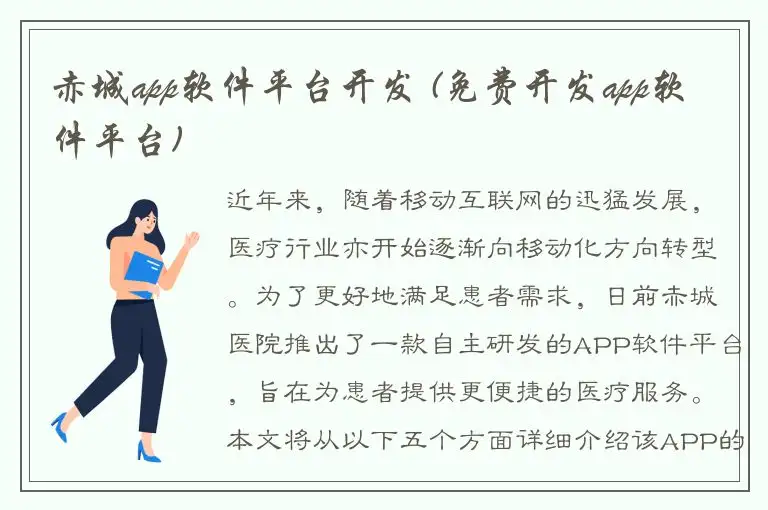 赤城app软件平台开发（免费开发app软件平台）

近年来，随着移动互联网的迅猛发展，医疗行业亦开始逐渐向移动化方向转型。为了更好地满足患者需求，日前赤城医院推出了一款自主研发的APP软件平台，旨在为患者提供更便捷的医疗服务。本文将从以下五个方面详细介绍该APP的